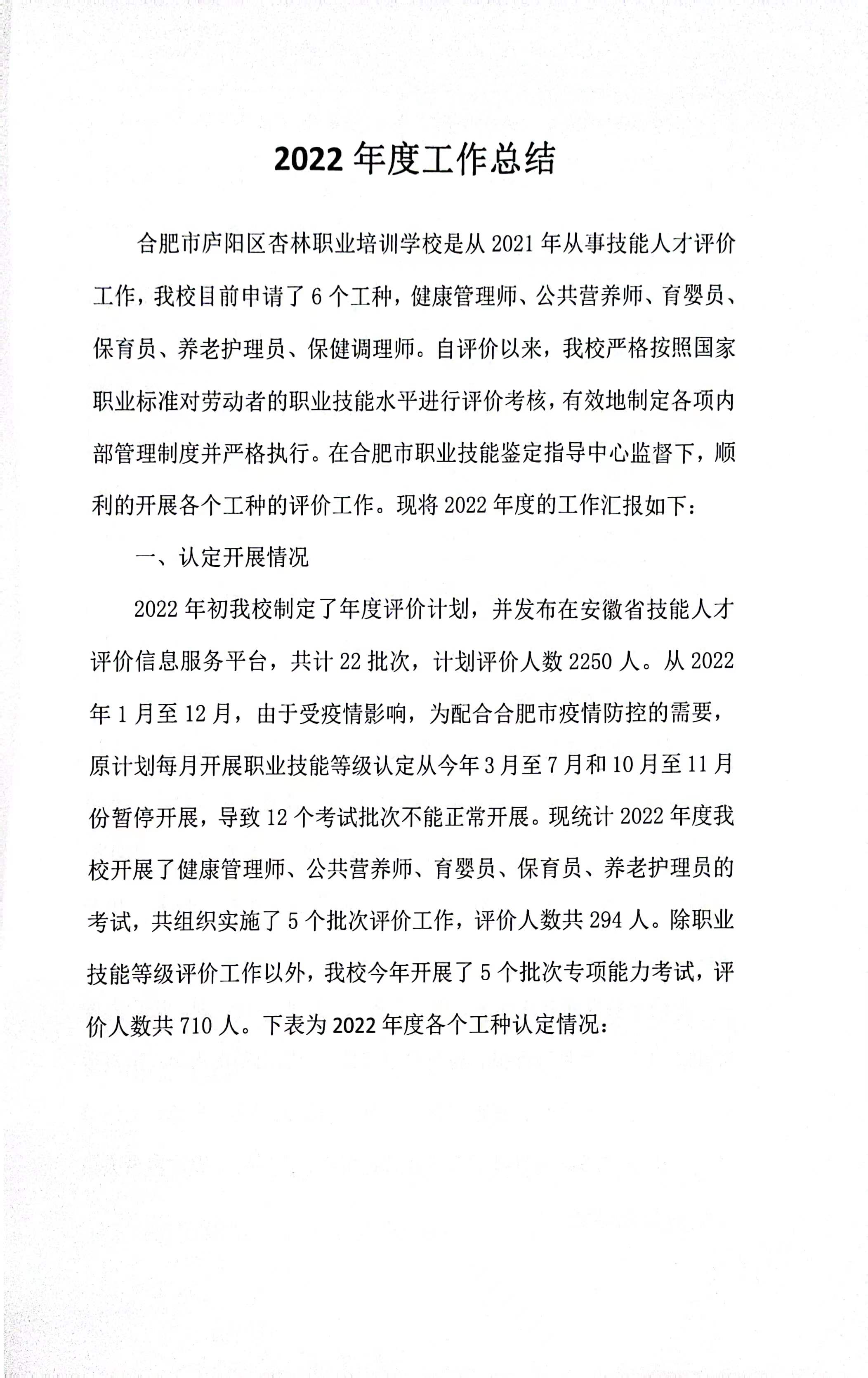 2022 年度工作总结

合肥市庐阳区杏林职业培训学校是从 2021 年从事技能人才评价工作，我校目前申请了 6 个工种，健康管理师、公共营养师、育婴员、保育员、养老护理员、保健调理师。自评价以来，我校严格按照国家职业标准对劳动者的职业技能水平进行评价考核，有效地制定各项内部管理制度并严格执行。在合肥市职业技能鉴定指导中心监督下，顺利的开展各个工种的评价工作。现将 2022 年度的工作汇报如下：

一、认定开展情况

2022 年初我校制定了年度评价计划，并发布在安徽省技能人才评价信息服务平台，共计 22 批次，计划评价人数 2250 人。从 2022 年 1 月至 12 月，由于受疫情影响，为配合合肥市疫情防控的需要，原计划每月开展职业技能等级认定从今年 3 月至 7 月和 10 月至 11 月份暂停开展，导致 12 个考试批次不能正常开展。现统计 2022 年度我校开展了健康管理师、公共营养师、育婴员、保育员、养老护理员的考试，共组织实施了 5 个批次评价工作，评价人数共 294 人。除职业技能等级评价工作以外，我校今年开展了 5 个批次专项能力考试，评价人数共 710 人。下表为 2022 年度各个工种认定情况：